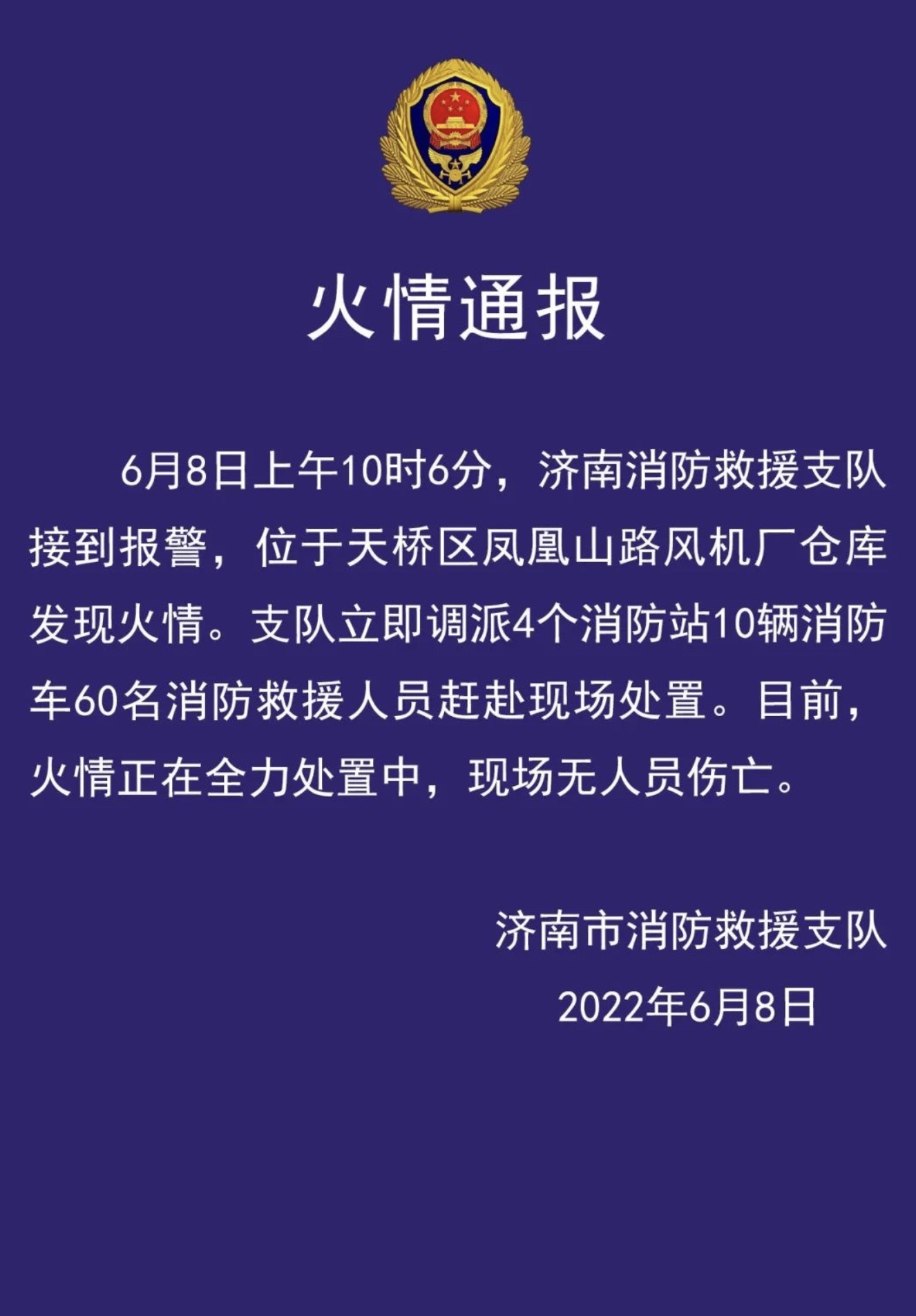 火情通报

6月8日上午10时6分，济南消防救援支队接到报警，位于天桥区凤凰山路风机厂仓库发现火情。支队立即调派4个消防站10辆消防车60名消防救援人员赶赴现场处置。目前，火情正在全力处置中，现场无人员伤亡。

济南市消防救援支队
2022年6月8日